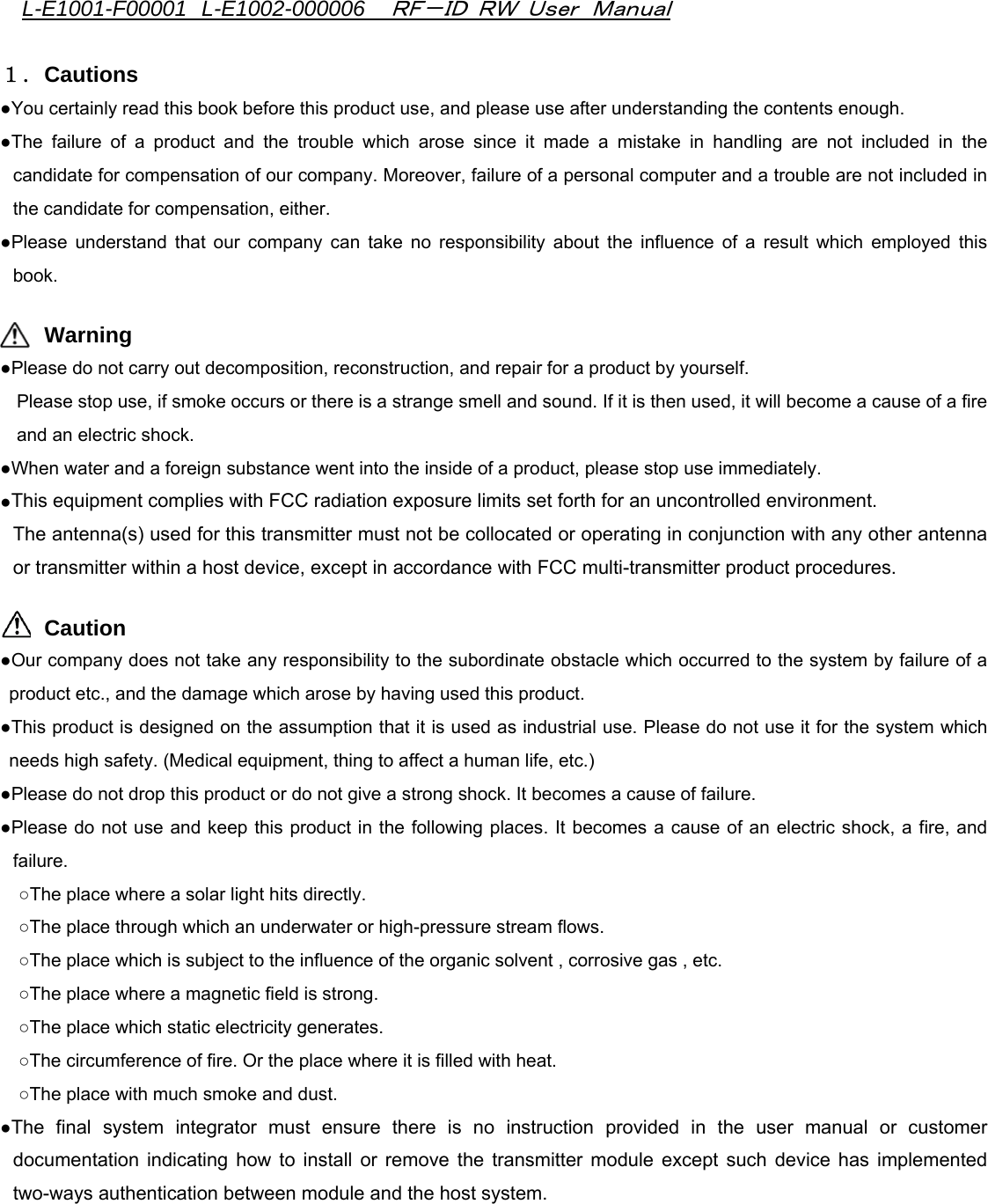 L-E1001-F00001 L-E1002-000006 RF－ID RW User Manual

１． Cautions

●You certainly read this book before this product use, and please use after understanding the contents enough.

●The failure of a product and the trouble which arose since it made a mistake in handling are not included in the candidate for compensation of our company. Moreover, failure of a personal computer and a trouble are not included in the candidate for compensation, either.

●Please understand that our company can take no responsibility about the influence of a result which employed this book.

Warning

●Please do not carry out decomposition, reconstruction, and repair for a product by yourself.
Please stop use, if smoke occurs or there is a strange smell and sound. If it is then used, it will become a cause of a fire and an electric shock.

●When water and a foreign substance went into the inside of a product, please stop use immediately.

●This equipment complies with FCC radiation exposure limits set forth for an uncontrolled environment.
The antenna(s) used for this transmitter must not be collocated or operating in conjunction with any other antenna or transmitter within a host device, except in accordance with FCC multi-transmitter product procedures.

Caution

●Our company does not take any responsibility to the subordinate obstacle which occurred to the system by failure of a product etc., and the damage which arose by having used this product.

●This product is designed on the assumption that it is used as industrial use. Please do not use it for the system which needs high safety. (Medical equipment, thing to affect a human life, etc.)

●Please do not drop this product or do not give a strong shock. It becomes a cause of failure.

●Please do not use and keep this product in the following places. It becomes a cause of an electric shock, a fire, and failure.
○The place where a solar light hits directly.
○The place through which an underwater or high-pressure stream flows.
○The place which is subject to the influence of the organic solvent , corrosive gas , etc.
○The place where a magnetic field is strong.
○The place which static electricity generates.
○The circumference of fire. Or the place where it is filled with heat.
○The place with much smoke and dust.

●The final system integrator must ensure there is no instruction provided in the user manual or customer documentation indicating how to install or remove the transmitter module except such device has implemented two-ways authentication between module and the host system.